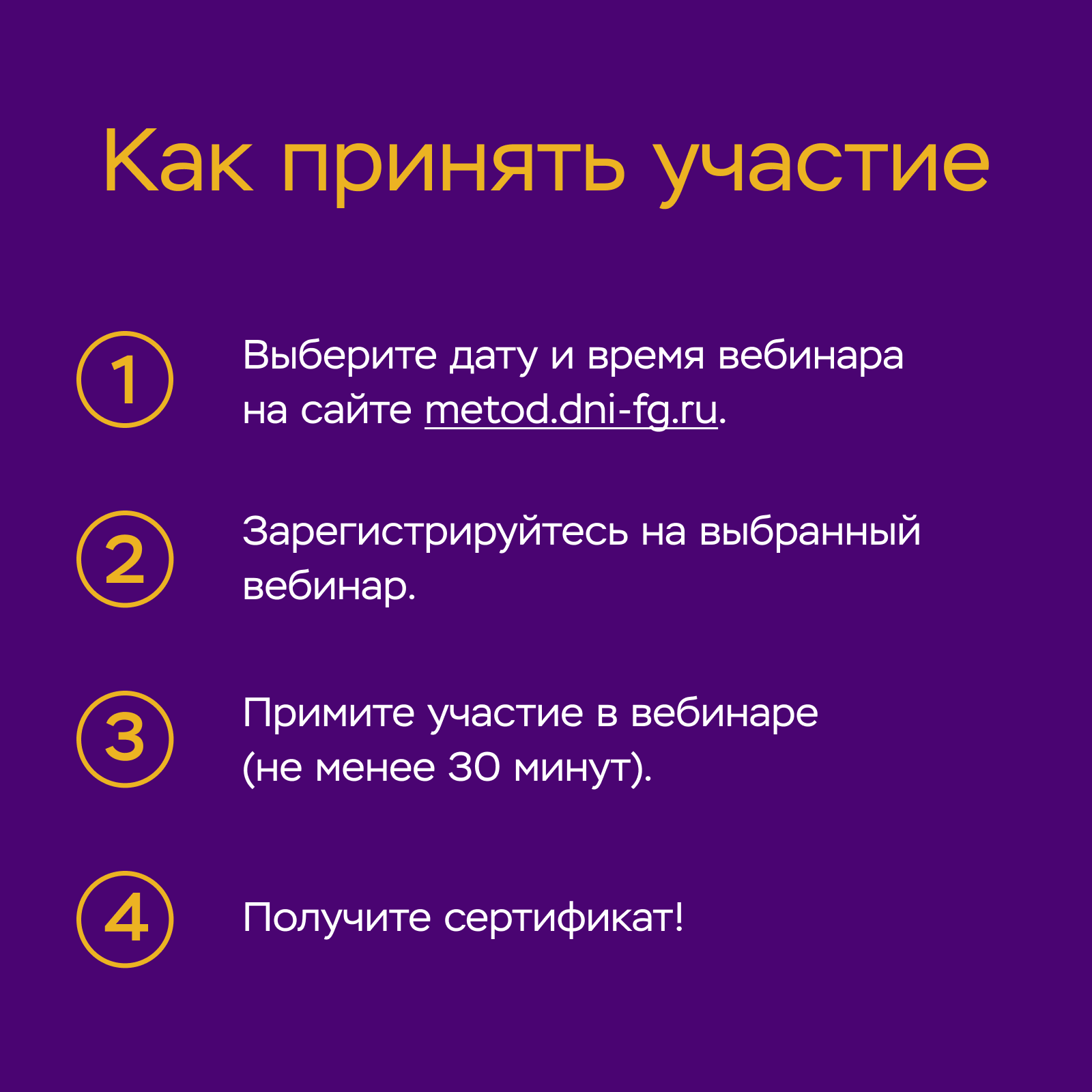 Как принять участие

1 Выберите дату и время вебинара на сайте metod.dni-fg.ru.

2 Зарегистрируйтесь на выбранный вебинар.

3 Примите участие в вебинаре (не менее 30 минут).

4 Получите сертификат!